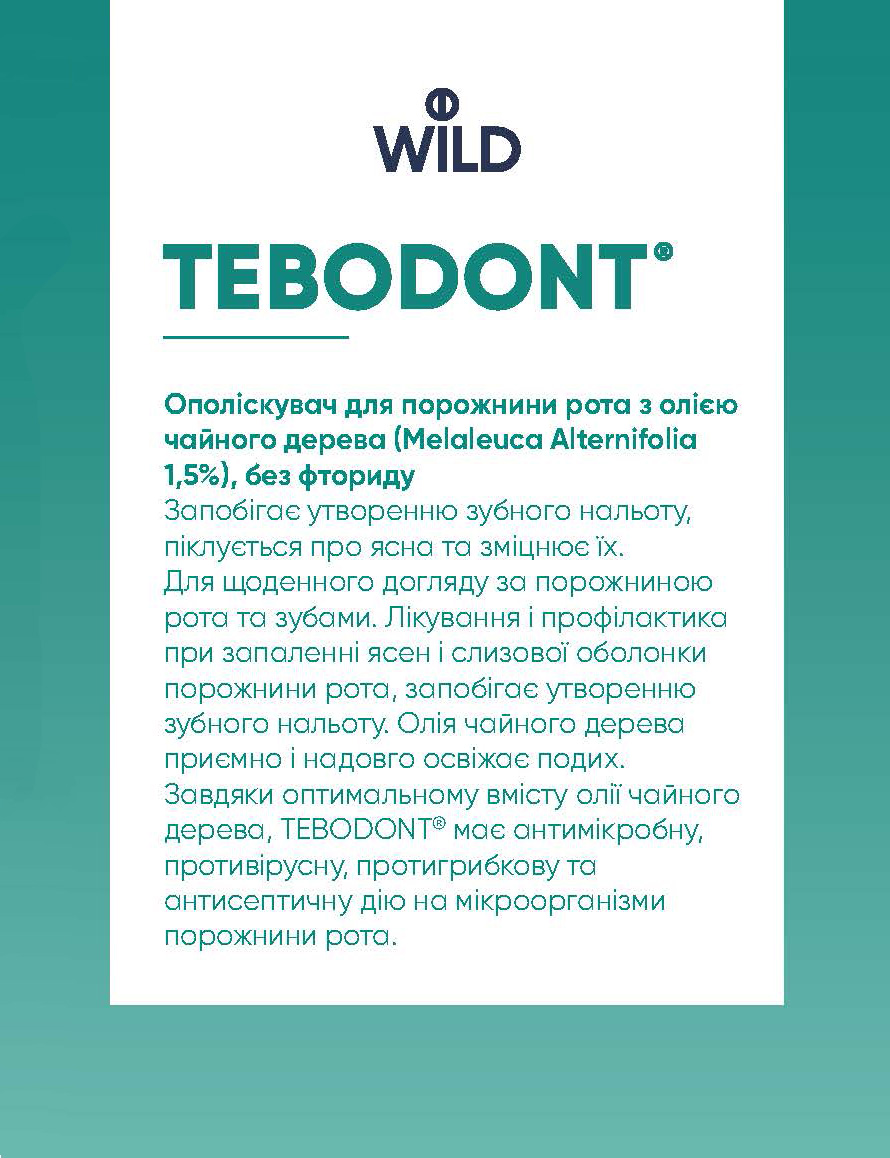 WILD

TEBODONT®

Ополіскувач для порожнини рота з олією чайного дерева (Melaleuca Alternifolia 1,5%), без фториду
Запобігає утворенню зубного нальоту, піклується про ясна та зміцнює їх.
Для щоденного догляду за порожниною рота та зубами. Лікування і профілактика при запаленні ясен і слизової оболонки порожнини рота, запобігає утворенню зубного нальоту. Олія чайного дерева приємно і надовго освіжає подих.
Завдяки оптимальному вмісту олії чайного дерева, TEBODONT® має антимікробну, противірусну, протигрибкову та антисептичну дію на мікроорганізми порожнини рота.